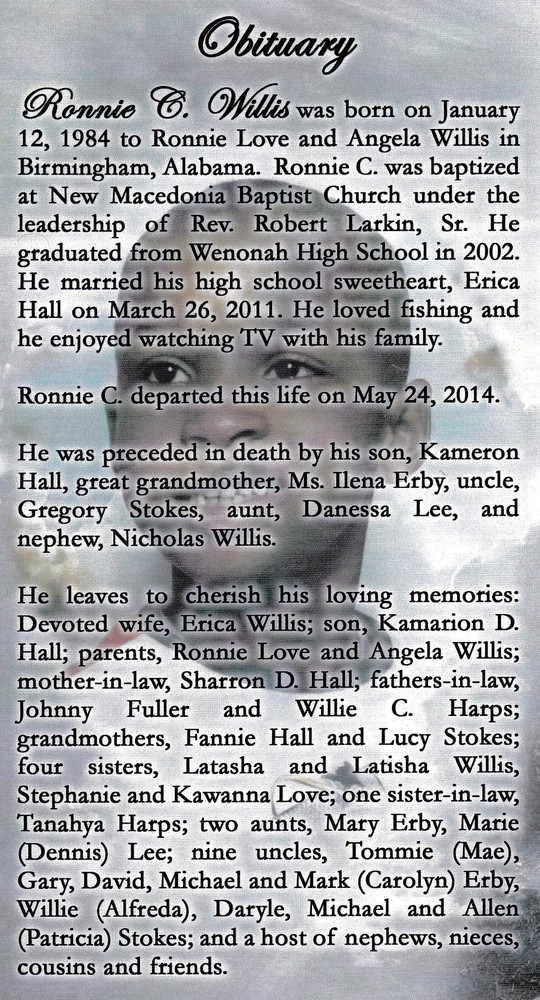 Obituary

Ronnie C. Willis was born on January 12, 1984 to Ronnie Love and Angela Willis in Birmingham, Alabama. Ronnie C. was baptized at New Macedonia Baptist Church under the leadership of Rev. Robert Larkin, Sr. He graduated from Wenonah High School in 2002. He married his high school sweetheart, Erica Hall on March 26, 2011. He loved fishing and he enjoyed watching TV with his family.

Ronnie C. departed this life on May 24, 2014.

He was preceded in death by his son, Kameron Hall, great grandmother, Ms. Ilena Erby, uncle, Gregory Stokes, aunt, Danessa Lee, and nephew, Nicholas Willis.

He leaves to cherish his loving memories: Devoted wife, Erica Willis; son, Kamarion D. Hall; parents, Ronnie Love and Angela Willis; mother-in-law, Sharron D. Hall; fathers-in-law, Johnny Fuller and Willie C. Harps; grandmothers, Fannie Hall and Lucy Stokes; four sisters, Latasha and Latisha Willis, Stephanie and Kawanna Love; one sister-in-law, Tanahya Harps; two aunts, Mary Erby, Marie (Dennis) Lee; nine uncles, Tommie (Mae), Gary, David, Michael and Mark (Carolyn) Erby, Willie (Alfreda), Daryle, Michael and Allen (Patricia) Stokes; and a host of nephews, nieces, cousins and friends.